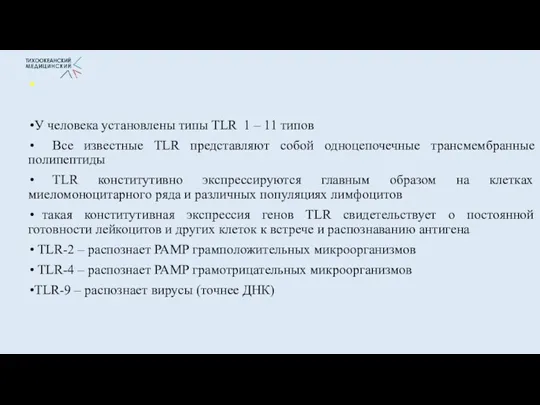 ТИХООКЕАНСКИЙ МЕДИЦИНСКИЙ

•У человека установлены типы TLR 1 – 11 типов

• Все известные TLR представляют собой одноцепочечные трансмембранные полипептиды

• TLR конститутивно экспрессируются главным образом на клетках миеломоноцитарного ряда и различных популяциях лимфоцитов

• такая конститутивная экспрессия генов TLR свидетельствует о постоянной готовности лейкоцитов и других клеток к встрече и распознаванию антигена

• TLR-2 – распознает PAMP грамположительных микроорганизмов

• TLR-4 – распознает PAMP грамотрицательных микроорганизмов

•TLR-9 – распознает вирусы (точнее ДНК)